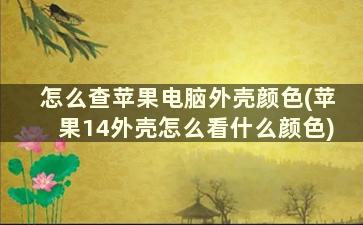 怎么查苹果电脑外壳颜色(苹果14外壳怎么看什么颜色)